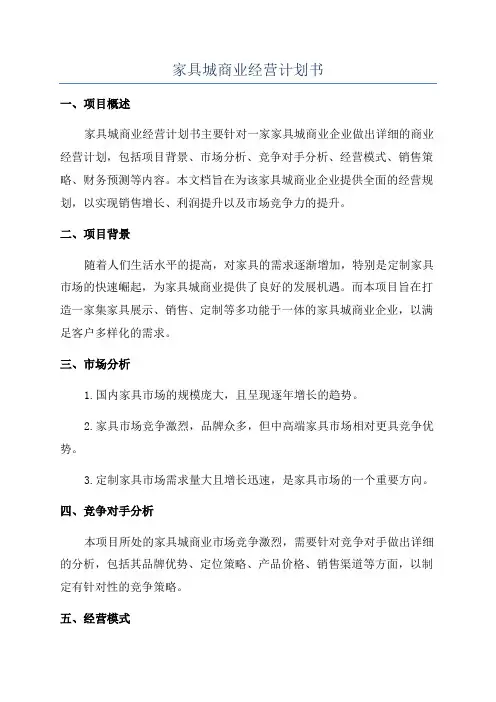 家具城商业经营计划书

一、项目概述

家具城商业经营计划书主要针对一家家具城商业企业做出详细的商业经营计划，包括项目背景、市场分析、竞争对手分析、经营模式、销售策略、财务预测等内容。本文档旨在为该家具城商业企业提供全面的经营规划，以实现销售增长、利润提升以及市场竞争力的提升。

二、项目背景

随着人们生活水平的提高，对家具的需求逐渐增加，特别是定制家具市场的快速崛起，为家具城商业提供了良好的发展机遇。而本项目旨在打造一家集家具展示、销售、定制等多功能于一体的家具城商业企业，以满足客户多样化的需求。

三、市场分析

1.国内家具市场的规模庞大，且呈现逐年增长的趋势。

2.家具市场竞争激烈，品牌众多，但中高端家具市场相对更具竞争优势。

3.定制家具市场需求量大且增长迅速，是家具市场的一个重要方向。

四、竞争对手分析

本项目所处的家具城商业市场竞争激烈，需要针对竞争对手做出详细的分析，包括其品牌优势、定位策略、产品价格、销售渠道等方面，以制定有针对性的竞争策略。

五、经营模式